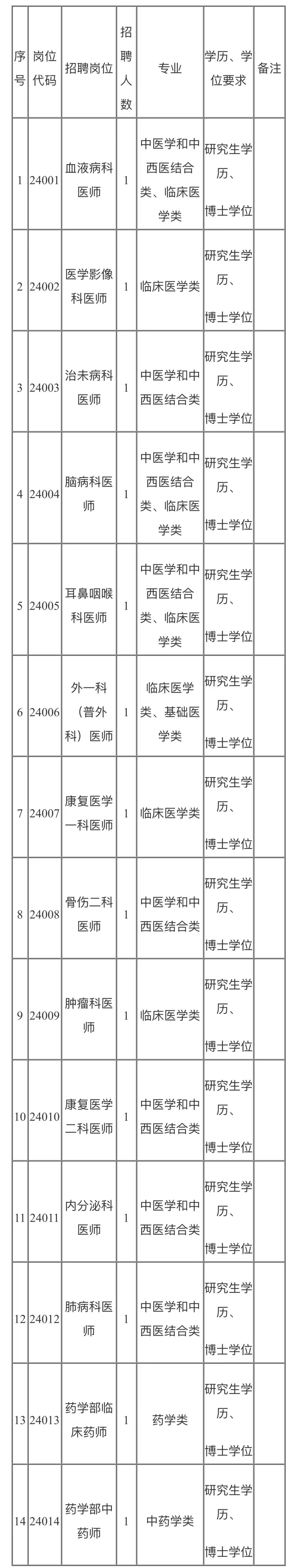 | 序号 | 岗位代码 | 招聘岗位 | 招聘人数 | 专业 | 学历、学位要求 | 备注 |
|---|---|---|---|---|---|---|
| 1 | 24001 | 血液病科医师 | 1 | 中医学和中西医结合类、临床医学类 | 研究生学历、博士学位 | |
| 2 | 24002 | 医学影像科医师 | 1 | 临床医学类 | 研究生学历、博士学位 | |
| 3 | 24003 | 治未病科医师 | 1 | 中医学和中西医结合类 | 研究生学历、博士学位 | |
| 4 | 24004 | 脑病科医师 | 1 | 中医学和中西医结合类、临床医学类 | 研究生学历、博士学位 | |
| 5 | 24005 | 耳鼻咽喉科医师 | 1 | 中医学和中西医结合类、临床医学类 | 研究生学历、博士学位 | |
| 6 | 24006 | 外一科（普外科）医师 | 1 | 临床医学类、基础医学类 | 研究生学历、博士学位 | |
| 7 | 24007 | 康复医学一科医师 | 1 | 临床医学类 | 研究生学历、博士学位 | |
| 8 | 24008 | 骨伤二科医师 | 1 | 中医学和中西医结合类 | 研究生学历、博士学位 | |
| 9 | 24009 | 肿瘤科医师 | 1 | 临床医学类 | 研究生学历、博士学位 | |
| 10 | 24010 | 康复医学二科医师 | 1 | 中医学和中西医结合类 | 研究生学历、博士学位 | |
| 11 | 24011 | 内分泌科医师 | 1 | 中医学和中西医结合类 | 研究生学历、博士学位 | |
| 12 | 24012 | 肺病科医师 | 1 | 中医学和中西医结合类 | 研究生学历、博士学位 | |
| 13 | 24013 | 药学部临床药师 | 1 | 药学类 | 研究生学历、博士学位 | |
| 14 | 24014 | 药学部中药师 | 1 | 中药学类 | 研究生学历、博士学位 | |